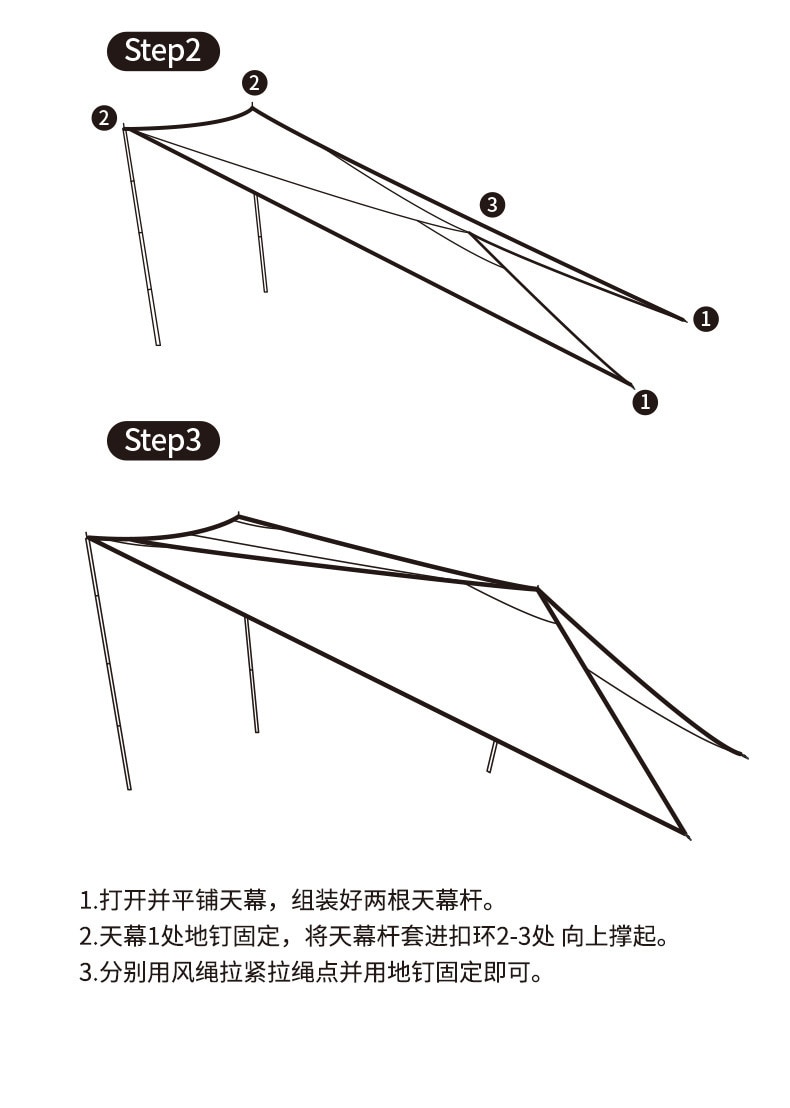 Step2

2

2

3

1

1

Step3

1.打开并平铺天幕，组装好两根天幕杆。
2.天幕1处地钉固定，将天幕杆套进扣环2-3处 向上撑起。
3.分别用风绳拉紧拉绳点并用地钉固定即可。